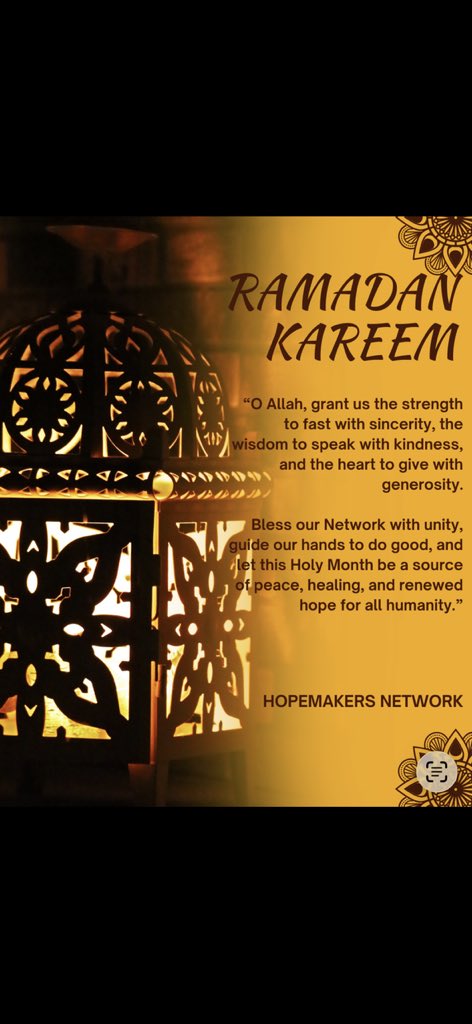 RAMADAN KAREEM

"O Allah, grant us the strength to fast with sincerity, the wisdom to speak with kindness, and the heart to give with generosity.

Bless our Network with unity, guide our hands to do good, and let this Holy Month be a source of peace, healing, and renewed hope for all humanity."

HOPEMAKERS NETWORK